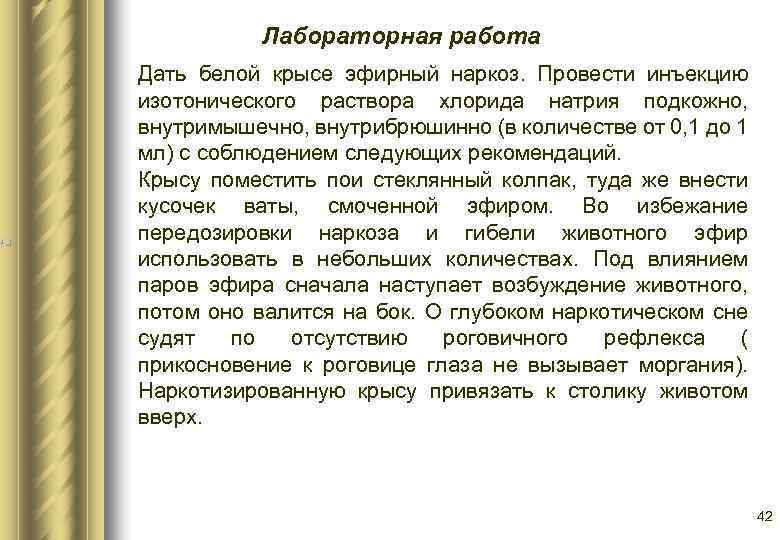 Лабораторная работа

Дать белой крысе эфирный наркоз. Провести инъекцию изотонического раствора хлорида натрия подкожно, внутримышечно, внутрибрюшинно (в количестве от 0,1 до 1 мл) с соблюдением следующих рекомендаций.

Крысу поместить пои стеклянный колпак, туда же внести кусочек ваты, смоченной эфиром. Во избежание передозировки наркоза и гибели животного эфир использовать в небольших количествах. Под влиянием паров эфира сначала наступает возбуждение животного, потом оно валится на бок. О глубоком наркотическом сне судят по отсутствию роговичного рефлекса ( прикосновение к роговице глаза не вызывает моргания). Наркотизированную крысу привязать к столику животом вверх.

42